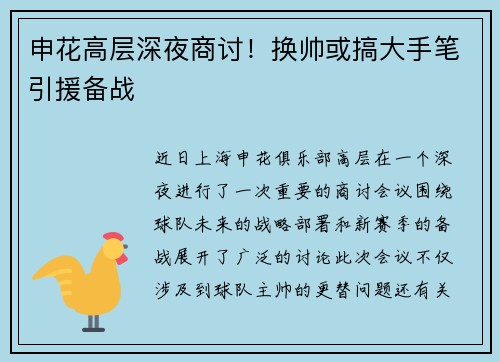 申花高层深夜商讨！换帅或搞大手笔引援备战

近日上海申花俱乐部高层在一个深夜进行了一次重要的商讨会议围绕球队未来的战略部署和新赛季的备战展开了广泛的讨论此次会议不仅涉及到球队主帅的更替问题还有关